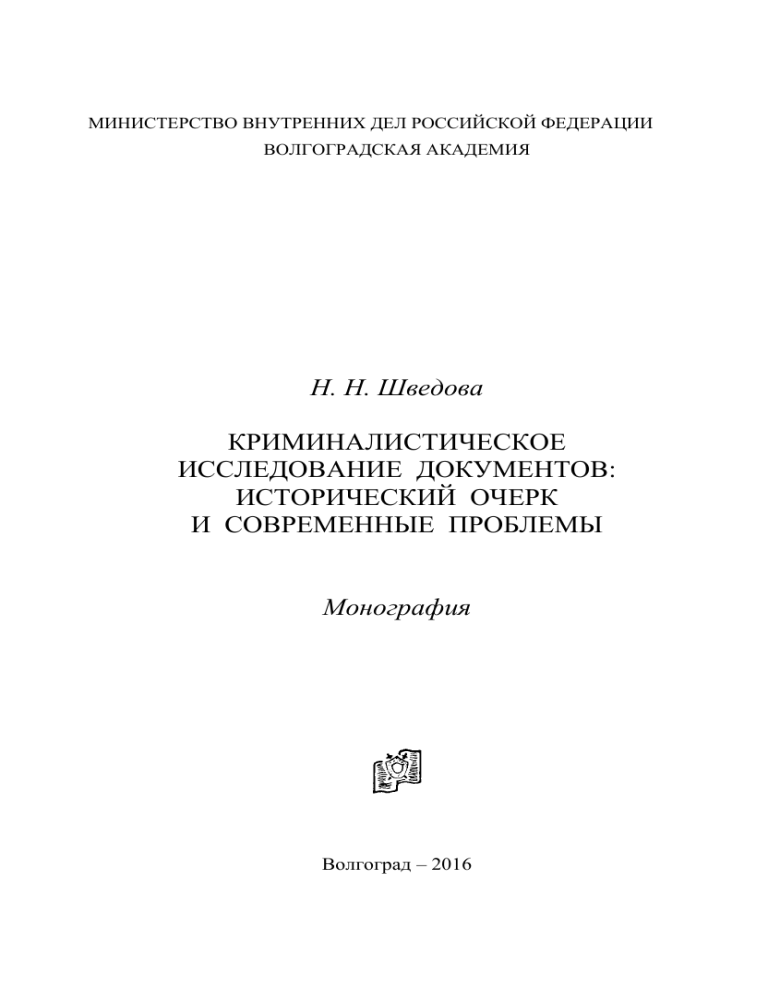 МИНИСТЕРСТВО ВНУТРЕННИХ ДЕЛ РОССИЙСКОЙ ФЕДЕРАЦИИ
ВОЛГОГРАДСКАЯ АКАДЕМИЯ

Н. Н. Шведова

КРИМИНАЛИСТИЧЕСКОЕ ИССЛЕДОВАНИЕ ДОКУМЕНТОВ: ИСТОРИЧЕСКИЙ ОЧЕРК И СОВРЕМЕННЫЕ ПРОБЛЕМЫ

Монография

Волгоград – 2016